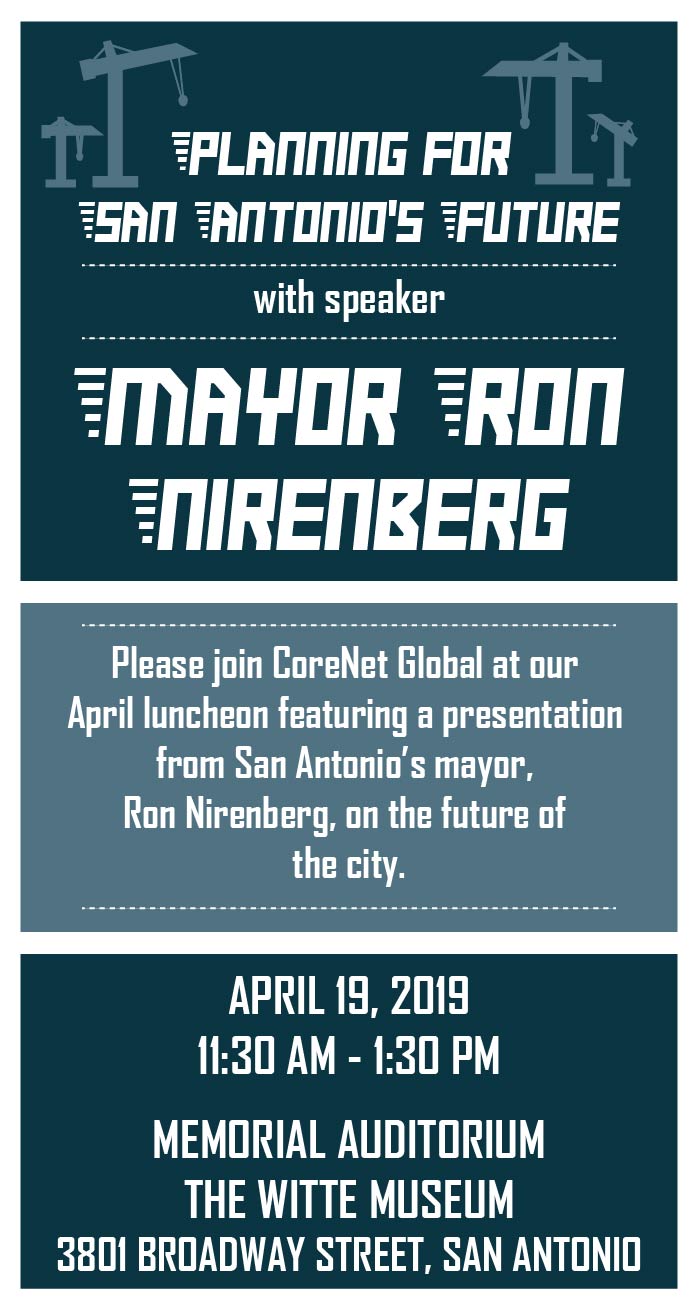 PLANNING FOR SAN ANTONIO'S FUTURE

with speaker

MAYOR RON NIRENBERG

Please join CoreNet Global at our April luncheon featuring a presentation from San Antonio's mayor, Ron Nirenberg, on the future of the city.

APRIL 19, 2019
11:30 AM - 1:30 PM

MEMORIAL AUDITORIUM
THE WITTE MUSEUM
3801 BROADWAY STREET, SAN ANTONIO